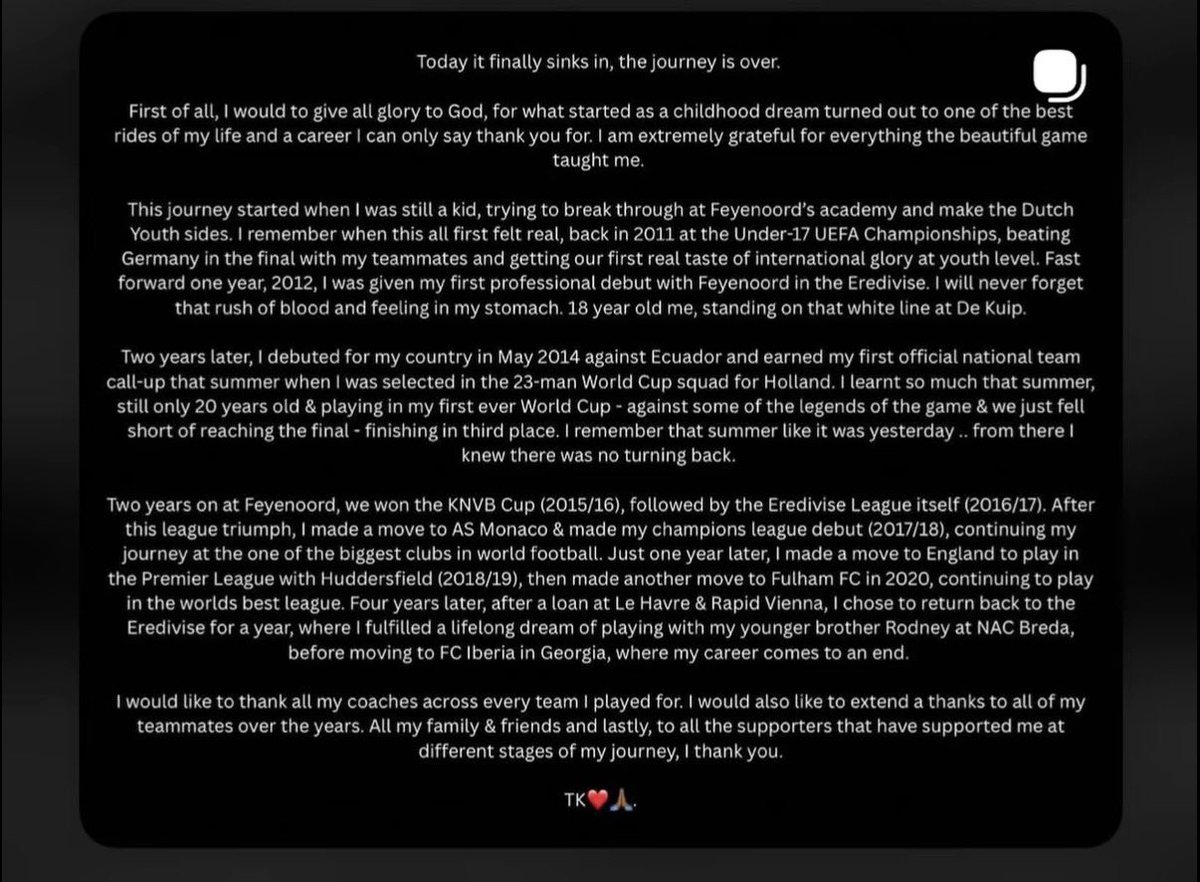 Today it finally sinks in, the journey is over.

First of all, I would to give all glory to God, for what started as a childhood dream turned out to one of the best rides of my life and a career I can only say thank you for. I am extremely grateful for everything the beautiful game taught me.

This journey started when I was still a kid, trying to break through at Feyenoord's academy and make the Dutch Youth sides. I remember when this all first felt real, back in 2011 at the Under-17 UEFA Championships, beating Germany in the final with my teammates and getting our first real taste of international glory at youth level. Fast forward one year, 2012, I was given my first professional debut with Feyenoord in the Eredivise. I will never forget that rush of blood and feeling in my stomach. 18 year old me, standing on that white line at De Kuip.

Two years later, I debuted for my country in May 2014 against Ecuador and earned my first official national team call-up that summer when I was selected in the 23-man World Cup squad for Holland. I learnt so much that summer, still only 20 years old & playing in my first ever World Cup - against some of the legends of the game & we just fell short of reaching the final - finishing in third place. I remember that summer like it was yesterday .. from there I knew there was no turning back.

Two years on at Feyenoord, we won the KNVB Cup (2015/16), followed by the Eredivise League itself (2016/17). After this league triumph, I made a move to AS Monaco & made my champions league debut (2017/18), continuing my journey at the one of the biggest clubs in world football. Just one year later, I made a move to England to play in the Premier League with Huddersfield (2018/19), then made another move to Fulham FC in 2020, continuing to play in the worlds best league. Four years later, after a loan at Le Havre & Rapid Vienna, I chose to return back to the Eredivise for a year, where I fulfilled a lifelong dream of playing with my younger brother Rodney at NAC Breda, before moving to FC Iberia in Georgia, where my career comes to an end.

I would like to thank all my coaches across every team I played for. I would also like to extend a thanks to all of my teammates over the years. All my family & friends and lastly, to all the supporters that have supported me at different stages of my journey, I thank you.

TK❤️🙏.